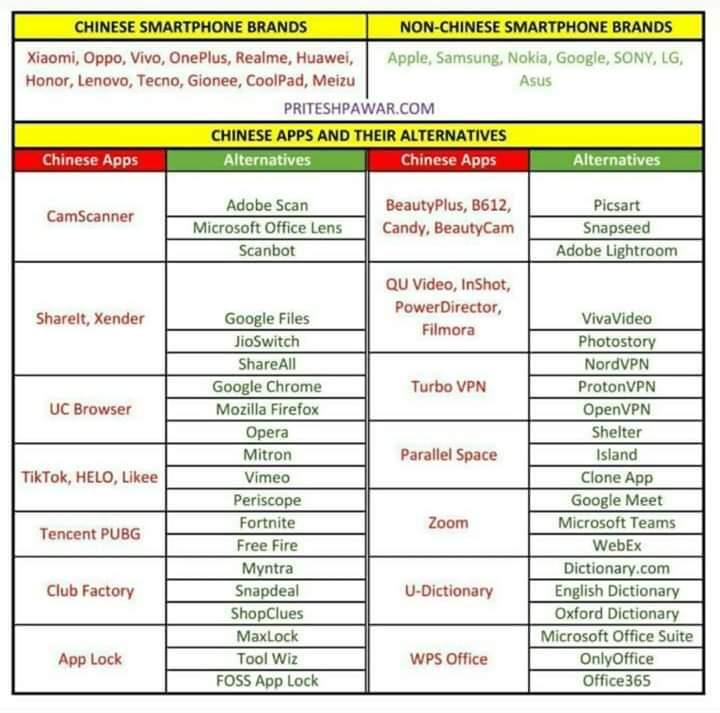 | CHINESE SMARTPHONE BRANDS | NON-CHINESE SMARTPHONE BRANDS |
|---|---|
| Xiaomi, Oppo, Vivo, OnePlus, Realme, Huawei, Honor, Lenovo, Tecno, Gionee, CoolPad, Meizu | Apple, Samsung, Nokia, Google, SONY, LG, Asus |

PRITESHPAWAR.COM

CHINESE APPS AND THEIR ALTERNATIVES

| Chinese Apps | Alternatives | Chinese Apps | Alternatives |
|---|---|---|---|
| CamScanner | Adobe Scan | BeautyPlus, B612, Candy, BeautyCam | Picsart |
| | Microsoft Office Lens | | Snapseed |
| | Scanbot | | Adobe Lightroom |
| ShareIt, Xender | Google Files | QU Video, InShot, PowerDirector, Filmora | VivaVideo |
| | JioSwitch | | Photostory |
| | ShareAll | Turbo VPN | NordVPN |
| UC Browser | Google Chrome | | ProtonVPN |
| | Mozilla Firefox | | OpenVPN |
| | Opera | Parallel Space | Shelter |
| TikTok, HELO, Likee | Mitron | | Island |
| | Vimeo | | Clone App |
| | Periscope | Zoom | Google Meet |
| Tencent PUBG | Fortnite | | Microsoft Teams |
| | Free Fire | | WebEx |
| Club Factory | Myntra | U-Dictionary | Dictionary.com |
| | Snapdeal | | English Dictionary |
| | ShopClues | | Oxford Dictionary |
| App Lock | MaxLock | WPS Office | Microsoft Office Suite |
| | Tool Wiz | | OnlyOffice |
| | FOSS App Lock | | Office365 |